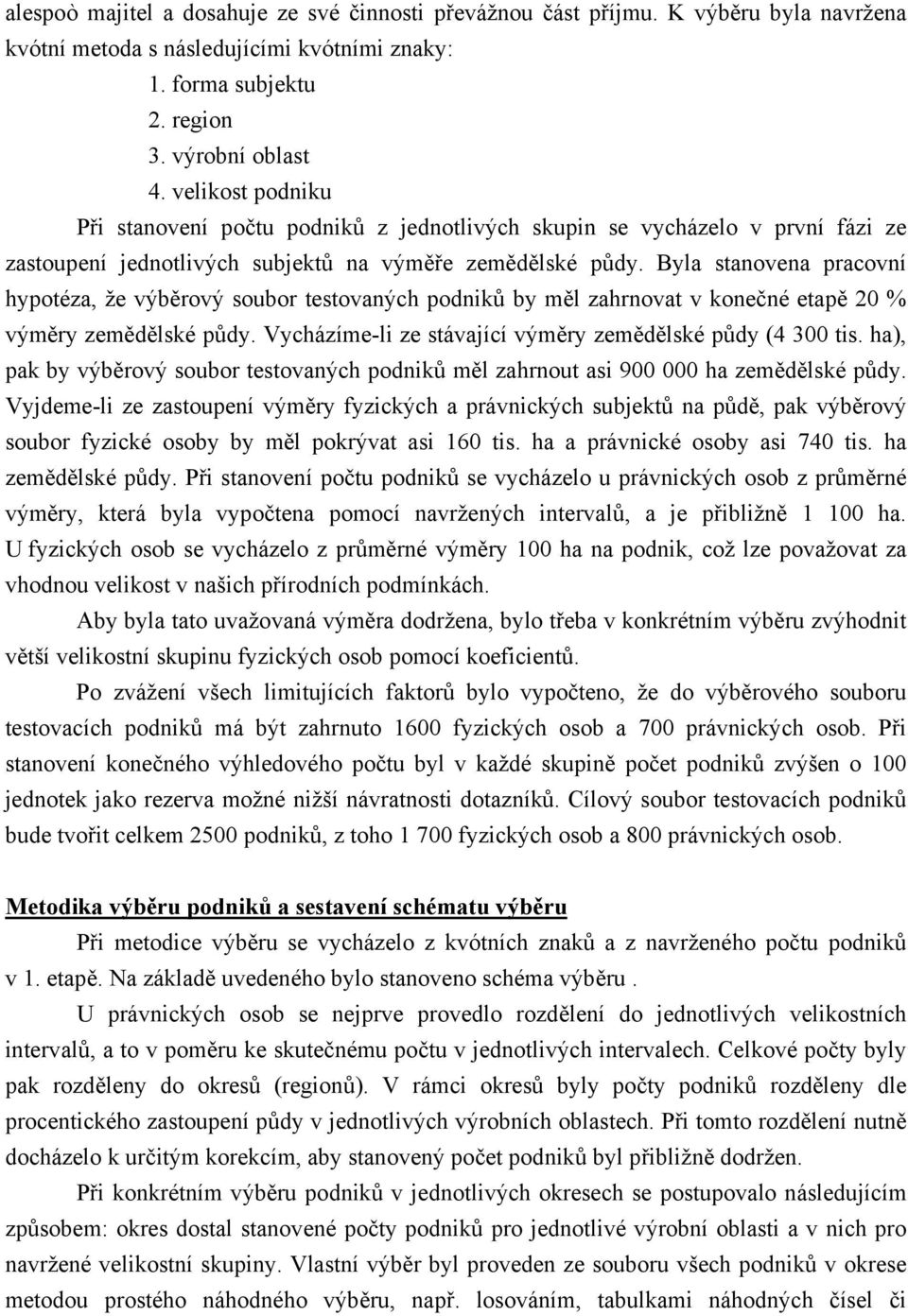 alespoò majitel a dosahuje ze své činnosti převážnou část příjmu. K výběru byla navržena kvótní metoda s následujícími kvótními znaky:

1. forma subjektu
2. region
3. výrobní oblast
4. velikost podniku

Při stanovení počtu podniků z jednotlivých skupin se vycházelo v první fázi ze zastoupení jednotlivých subjektů na výměře zemědělské půdy. Byla stanovena pracovní hypotéza, že výběrový soubor testovaných podniků by měl zahrnovat v konečné etapě 20 % výměry zemědělské půdy. Vycházíme-li ze stávající výměry zemědělské půdy (4 300 tis. ha), pak by výběrový soubor testovaných podniků měl zahrnout asi 900 000 ha zemědělské půdy. Vyjdeme-li ze zastoupení výměry fyzických a právnických subjektů na půdě, pak výběrový soubor fyzické osoby by měl pokrývat asi 160 tis. ha a právnické osoby asi 740 tis. ha zemědělské půdy. Při stanovení počtu podniků se vycházelo u právnických osob z průměrné výměry, která byla vypočtena pomocí navržených intervalů, a je přibližně 1 100 ha. U fyzických osob se vycházelo z průměrné výměry 100 ha na podnik, což lze považovat za vhodnou velikost v našich přírodních podmínkách.

Aby byla tato uvažovaná výměra dodržena, bylo třeba v konkrétním výběru zvýhodnit větší velikostní skupinu fyzických osob pomocí koeficientů.

Po zvážení všech limitujících faktorů bylo vypočteno, že do výběrového souboru testovacích podniků má být zahrnuto 1600 fyzických osob a 700 právnických osob. Při stanovení konečného výhledového počtu byl v každé skupině počet podniků zvýšen o 100 jednotek jako rezerva možné nižší návratnosti dotazníků. Cílový soubor testovacích podniků bude tvořit celkem 2500 podniků, z toho 1 700 fyzických osob a 800 právnických osob.

Metodika výběru podniků a sestavení schématu výběru

Při metodice výběru se vycházelo z kvótních znaků a z navrženého počtu podniků v 1. etapě. Na základě uvedeného bylo stanoveno schéma výběru .

U právnických osob se nejprve provedlo rozdělení do jednotlivých velikostních intervalů, a to v poměru ke skutečnému počtu v jednotlivých intervalech. Celkové počty byly pak rozděleny do okresů (regionů). V rámci okresů byly počty podniků rozděleny dle procentického zastoupení půdy v jednotlivých výrobních oblastech. Při tomto rozdělení nutně docházelo k určitým korekcím, aby stanovený počet podniků byl přibližně dodržen.

Při konkrétním výběru podniků v jednotlivých okresech se postupovalo následujícím způsobem: okres dostal stanovené počty podniků pro jednotlivé výrobní oblasti a v nich pro navržené velikostní skupiny. Vlastní výběr byl proveden ze souboru všech podniků v okrese metodou prostého náhodného výběru, např. losováním, tabulkami náhodných čísel či